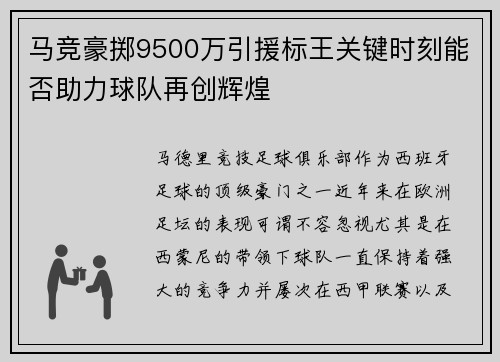 马竞豪掷9500万引援标王关键时刻能否助力球队再创辉煌

马德里竞技足球俱乐部作为西班牙足球的顶级豪门之一近年来在欧洲足坛的表现可谓不容忽视尤其是在西蒙尼的带领下球队一直保持着强大的竞争力并屡次在西甲联赛以及